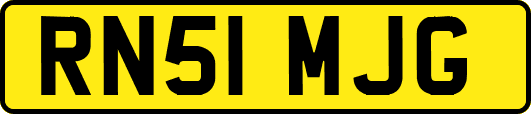 RN51 MJG